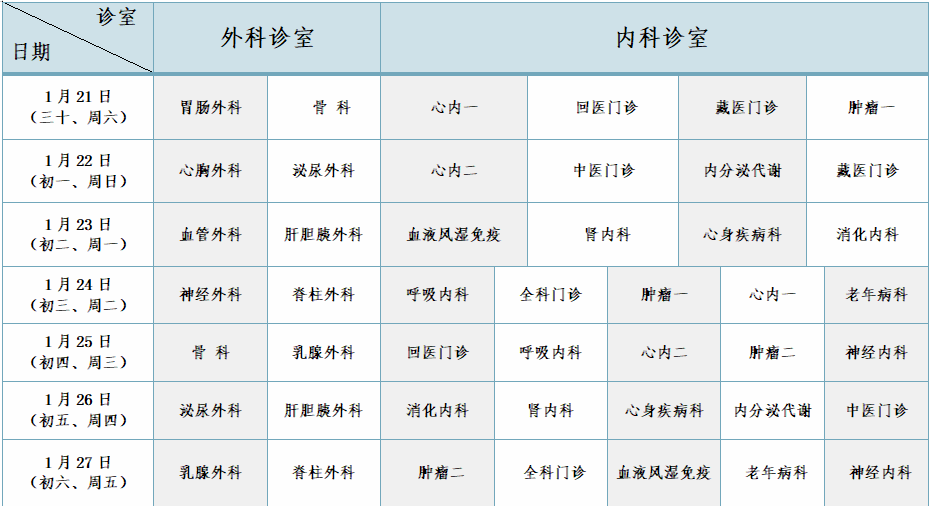 | 诊室 日期 | 外科诊室 |  | 内科诊室 |  |  |  |  |
|---|---|---|---|---|---|---|---|
| 1月21日（三十、周六） | 胃肠外科 | 骨 科 | 心内一 | 回医门诊 | 藏医门诊 | 肿瘤一 |  |
| 1月22日（初一、周日） | 心胸外科 | 泌尿外科 | 心内二 | 中医门诊 | 内分泌代谢 | 藏医门诊 |  |
| 1月23日（初二、周一） | 血管外科 | 肝胆胰外科 | 血液风湿免疫 | 肾内科 | 心身疾病科 | 消化内科 |  |
| 1月24日（初三、周二） | 神经外科 | 脊柱外科 | 呼吸内科 | 全科门诊 | 肿瘤一 | 心内一 | 老年病科 |
| 1月25日（初四、周三） | 骨 科 | 乳腺外科 | 回医门诊 | 呼吸内科 | 心内二 | 肿瘤二 | 神经内科 |
| 1月26日（初五、周四） | 泌尿外科 | 肝胆胰外科 | 消化内科 | 肾内科 | 心身疾病科 | 内分泌代谢 | 中医门诊 |
| 1月27日（初六、周五） | 乳腺外科 | 脊柱外科 | 肿瘤二 | 全科门诊 | 血液风湿免疫 | 老年病科 | 神经内科 |